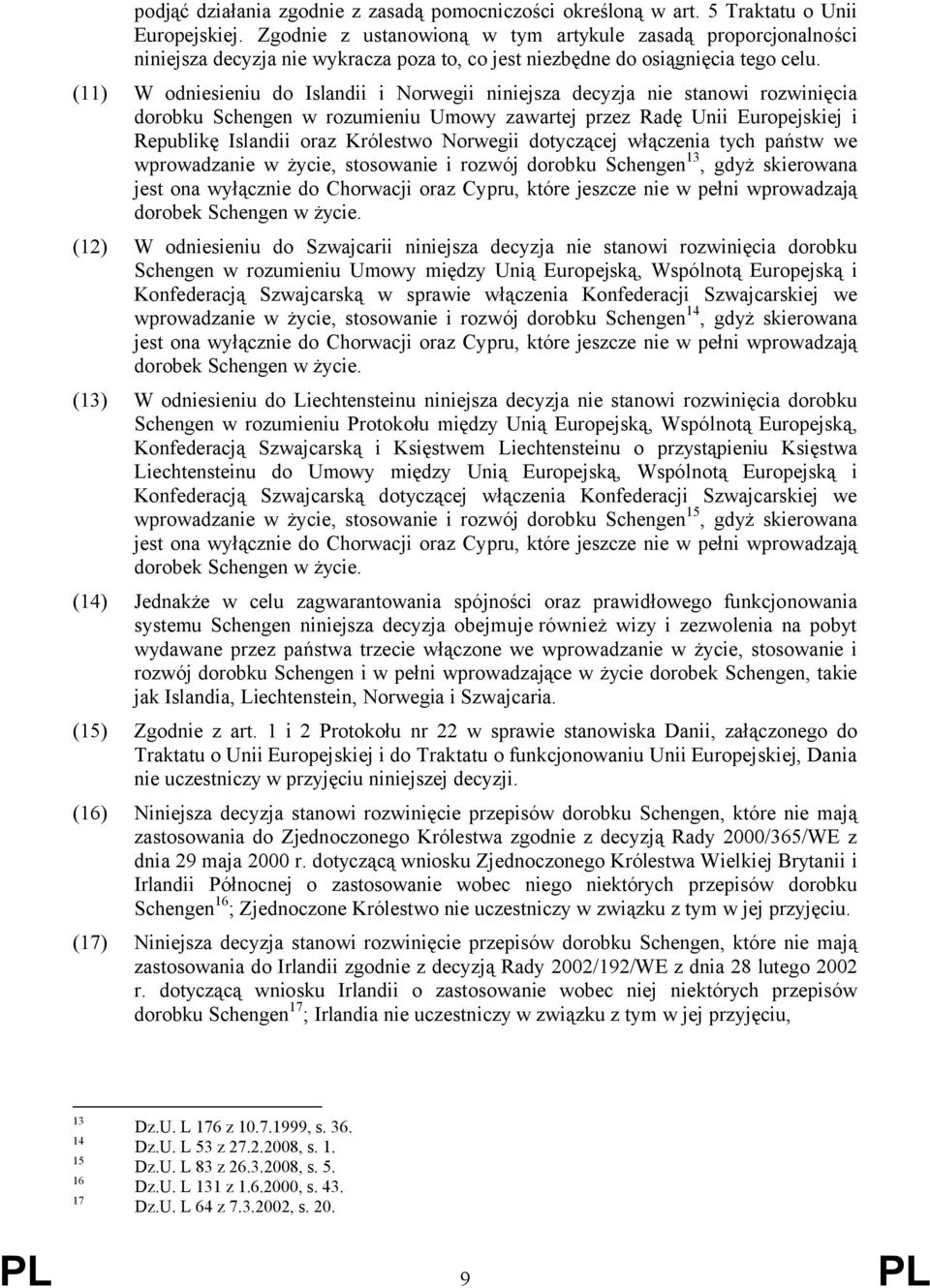 podjąć działania zgodnie z zasadą pomocniczości określoną w art. 5 Traktatu o Unii Europejskiej. Zgodnie z ustanowioną w tym artykule zasadą proporcjonalności niniejsza decyzja nie wykracza poza to, co jest niezbędne do osiągnięcia tego celu.

(11) W odniesieniu do Islandii i Norwegii niniejsza decyzja nie stanowi rozwinięcia dorobku Schengen w rozumieniu Umowy zawartej przez Radę Unii Europejskiej i Republikę Islandii oraz Królestwo Norwegii dotyczącej włączenia tych państw we wprowadzanie w życie, stosowanie i rozwój dorobku Schengen$^{13}$, gdyż skierowana jest ona wyłącznie do Chorwacji oraz Cypru, które jeszcze nie w pełni wprowadzają dorobek Schengen w życie.

(12) W odniesieniu do Szwajcarii niniejsza decyzja nie stanowi rozwinięcia dorobku Schengen w rozumieniu Umowy między Unią Europejską, Wspólnotą Europejską i Konfederacją Szwajcarską w sprawie włączenia Konfederacji Szwajcarskiej we wprowadzanie w życie, stosowanie i rozwój dorobku Schengen$^{14}$, gdyż skierowana jest ona wyłącznie do Chorwacji oraz Cypru, które jeszcze nie w pełni wprowadzają dorobek Schengen w życie.

(13) W odniesieniu do Liechtensteinu niniejsza decyzja nie stanowi rozwinięcia dorobku Schengen w rozumieniu Protokołu między Unią Europejską, Wspólnotą Europejską, Konfederacją Szwajcarską i Księstwem Liechtensteinu o przystąpieniu Księstwa Liechtensteinu do Umowy między Unią Europejską, Wspólnotą Europejską i Konfederacją Szwajcarską dotyczącej włączenia Konfederacji Szwajcarskiej we wprowadzanie w życie, stosowanie i rozwój dorobku Schengen$^{15}$, gdyż skierowana jest ona wyłącznie do Chorwacji oraz Cypru, które jeszcze nie w pełni wprowadzają dorobek Schengen w życie.

(14) Jednakże w celu zagwarantowania spójności oraz prawidłowego funkcjonowania systemu Schengen niniejsza decyzja obejmuje również wizy i zezwolenia na pobyt wydawane przez państwa trzecie włączone we wprowadzanie w życie, stosowanie i rozwój dorobku Schengen i w pełni wprowadzające w życie dorobek Schengen, takie jak Islandia, Liechtenstein, Norwegia i Szwajcaria.

(15) Zgodnie z art. 1 i 2 Protokołu nr 22 w sprawie stanowiska Danii, załączonego do Traktatu o Unii Europejskiej i do Traktatu o funkcjonowaniu Unii Europejskiej, Dania nie uczestniczy w przyjęciu niniejszej decyzji.

(16) Niniejsza decyzja stanowi rozwinięcie przepisów dorobku Schengen, które nie mają zastosowania do Zjednoczonego Królestwa zgodnie z decyzją Rady 2000/365/WE z dnia 29 maja 2000 r. dotyczącą wniosku Zjednoczonego Królestwa Wielkiej Brytanii i Irlandii Północnej o zastosowanie wobec niego niektórych przepisów dorobku Schengen$^{16}$; Zjednoczone Królestwo nie uczestniczy w związku z tym w jej przyjęciu.

(17) Niniejsza decyzja stanowi rozwinięcie przepisów dorobku Schengen, które nie mają zastosowania do Irlandii zgodnie z decyzją Rady 2002/192/WE z dnia 28 lutego 2002 r. dotyczącą wniosku Irlandii o zastosowanie wobec niej niektórych przepisów dorobku Schengen$^{17}$; Irlandia nie uczestniczy w związku z tym w jej przyjęciu,

$^{13}$ Dz.U. L 176 z 10.7.1999, s. 36.
$^{14}$ Dz.U. L 53 z 27.2.2008, s. 1.
$^{15}$ Dz.U. L 83 z 26.3.2008, s. 5.
$^{16}$ Dz.U. L 131 z 1.6.2000, s. 43.
$^{17}$ Dz.U. L 64 z 7.3.2002, s. 20.

PL 9 PL